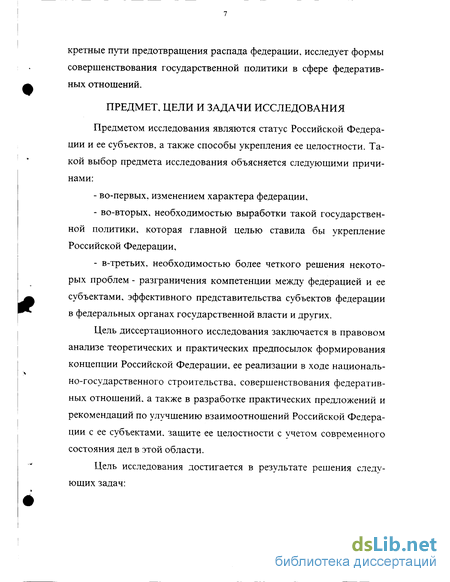 7

кретные пути предотвращения распада федерации, исследует формы совершенствования государственной политики в сфере федеративных отношений.

ПРЕДМЕТ, ЦЕЛИ И ЗАДАЧИ ИССЛЕДОВАНИЯ

Предметом исследования являются статус Российской Федерации и ее субъектов, а также способы укрепления ее целостности. Такой выбор предмета исследования объясняется следующими причинами:

- во-первых, изменением характера федерации,

- во-вторых, необходимостью выработки такой государственной политики, которая главной целью ставила бы укрепление Российской Федерации,

- в-третьих, необходимостью более четкого решения некоторых проблем - разграничения компетенции между федерацией и ее субъектами, эффективного представительства субъектов федерации в федеральных органах государственной власти и других.

Цель диссертационного исследования заключается в правовом анализе теоретических и практических предпосылок формирования концепции Российской Федерации, ее реализации в ходе национально-государственного строительства, совершенствования федеративных отношений, а также в разработке практических предложений и рекомендаций по улучшению взаимоотношений Российской Федерации с ее субъектами, защите ее целостности с учетом современного состояния дел в этой области.

Цель исследования достигается в результате решения следующих задач:

dsLib.net
библиотека диссертаций